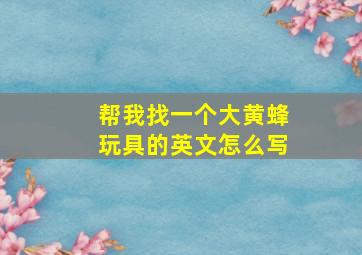 帮我找一个大黄蜂玩具的英文怎么写